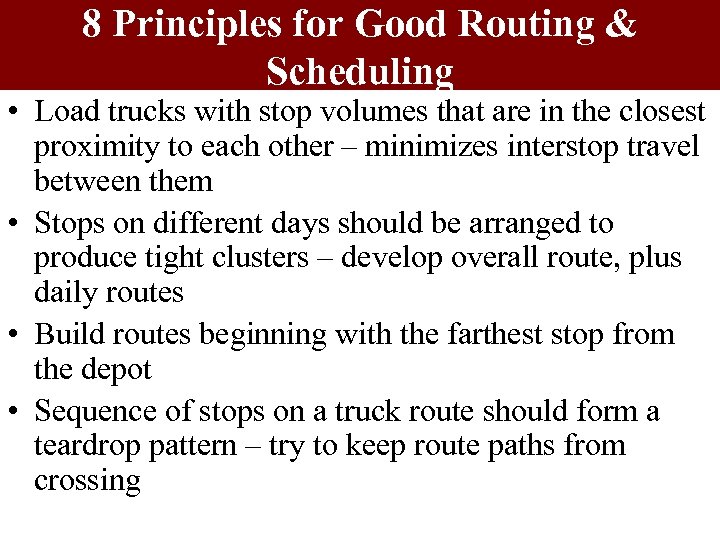 8 Principles for Good Routing & Scheduling

• Load trucks with stop volumes that are in the closest proximity to each other – minimizes interstop travel between them

• Stops on different days should be arranged to produce tight clusters – develop overall route, plus daily routes

• Build routes beginning with the farthest stop from the depot

• Sequence of stops on a truck route should form a teardrop pattern – try to keep route paths from crossing